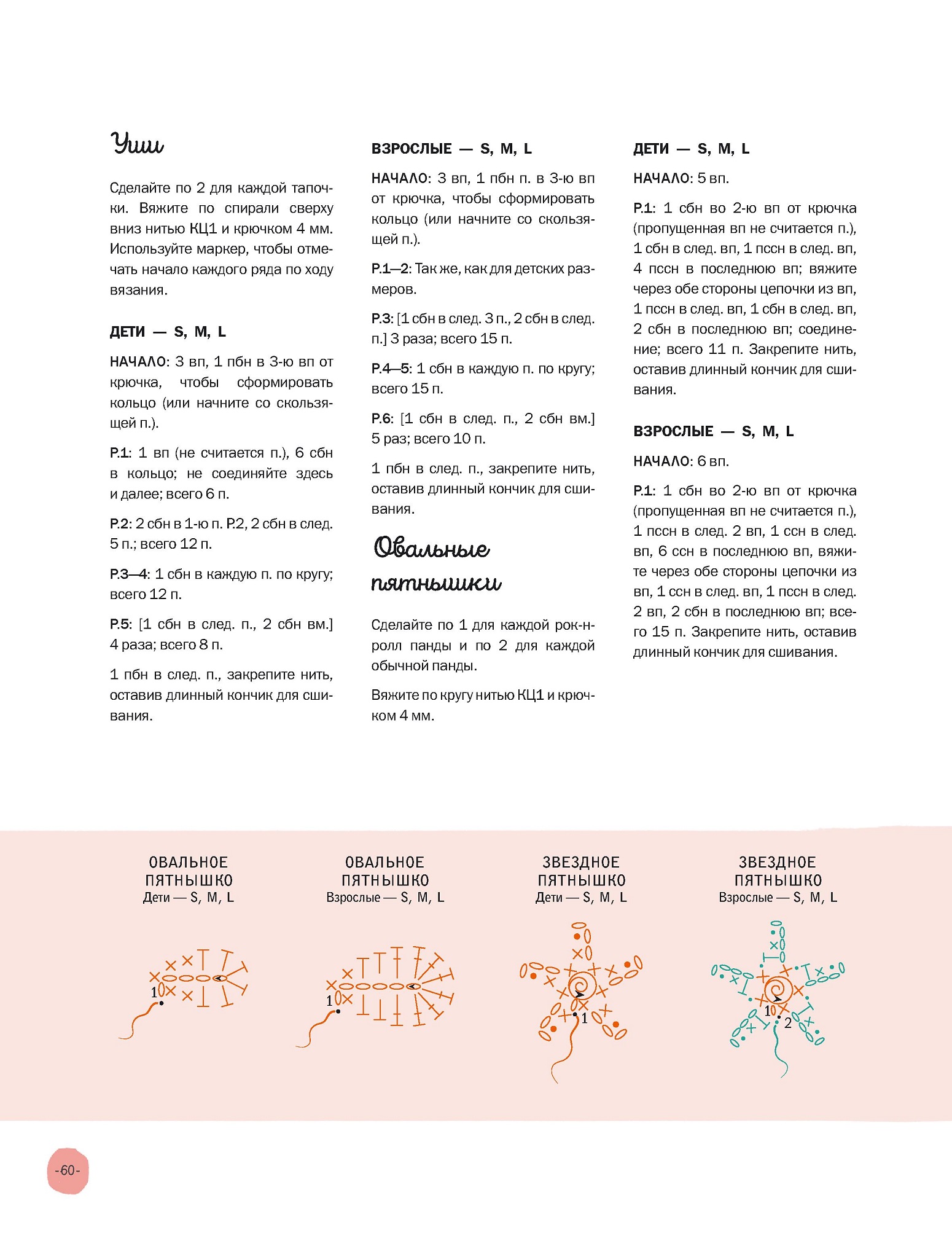 Уши

Сделайте по 2 для каждой тапочки. Вяжите по спирали сверху вниз нитью КЦ1 и крючком 4 мм. Используйте маркер, чтобы отмечать начало каждого ряда по ходу вязания.

ДЕТИ — S, M, L

НАЧАЛО: 3 вп, 1 пбн в 3-ю вп от крючка, чтобы сформировать кольцо (или начните со скользящей п.).

Р.1: 1 вп (не считается п.), 6 сбн в кольцо; не соединяйте здесь и далее; всего 6 п.

Р.2: 2 сбн в 1-ю п. Р.2, 2 сбн в след. 5 п.; всего 12 п.

Р.3—4: 1 сбн в каждую п. по кругу; всего 12 п.

Р.5: [1 сбн в след. п., 2 сбн вм.] 4 раза; всего 8 п.

1 пбн в след. п., закрепите нить, оставив длинный кончик для сшивания.

ВЗРОСЛЫЕ — S, M, L

НАЧАЛО: 3 вп, 1 пбн п. в 3-ю вп от крючка, чтобы сформировать кольцо (или начните со скользящей п.).

Р.1—2: Так же, как для детских размеров.

Р.3: [1 сбн в след. 3 п., 2 сбн в след. п.] 3 раза; всего 15 п.

Р.4—5: 1 сбн в каждую п. по кругу; всего 15 п.

Р.6: [1 сбн в след. п., 2 сбн вм.] 5 раз; всего 10 п.

1 пбн в след. п., закрепите нить, оставив длинный кончик для сшивания.

Овальные пятнышки

Сделайте по 1 для каждой рок-н-ролл панды и по 2 для каждой обычной панды.

Вяжите по кругу нитью КЦ1 и крючком 4 мм.

ДЕТИ — S, M, L

НАЧАЛО: 5 вп.

Р.1: 1 сбн во 2-ю вп от крючка (пропущенная вп не считается п.), 1 сбн в след. вп, 1 пссн в след. вп, 4 пссн в последнюю вп; вяжите через обе стороны цепочки из вп, 1 пссн в след. вп, 1 сбн в след. вп, 2 сбн в последнюю вп; соединение; всего 11 п. Закрепите нить, оставив длинный кончик для сшивания.

ВЗРОСЛЫЕ — S, M, L

НАЧАЛО: 6 вп.

Р.1: 1 сбн во 2-ю вп от крючка (пропущенная вп не считается п.), 1 пссн в след. 2 вп, 1 ссн в след. вп, 6 ссн в последнюю вп, вяжите через обе стороны цепочки из вп, 1 ссн в след. вп, 1 пссн в след. 2 вп, 2 сбн в последнюю вп; всего 15 п. Закрепите нить, оставив длинный кончик для сшивания.

ОВАЛЬНОЕ ПЯТНЫШКО
Дети — S, M, L

1

ОВАЛЬНОЕ ПЯТНЫШКО
Взрослые — S, M, L

1

ЗВЕЗДНОЕ ПЯТНЫШКО
Дети — S, M, L

1

ЗВЕЗДНОЕ ПЯТНЫШКО
Взрослые — S, M, L

1 2

-60-